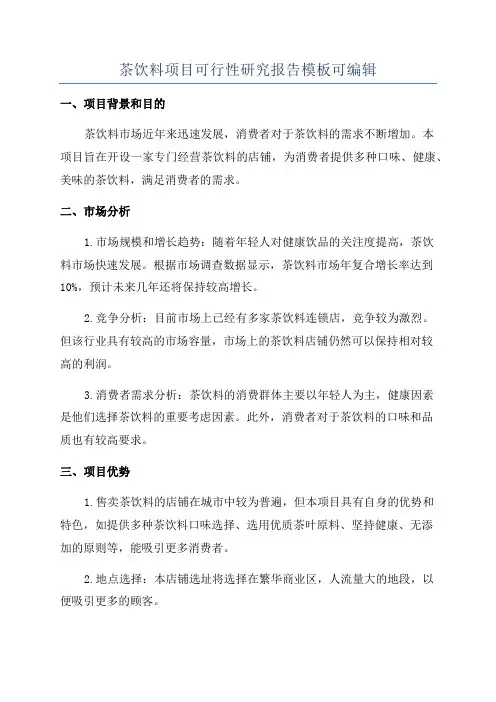 茶饮料项目可行性研究报告模板可编辑

一、项目背景和目的

茶饮料市场近年来迅速发展，消费者对于茶饮料的需求不断增加。本项目旨在开设一家专门经营茶饮料的店铺，为消费者提供多种口味、健康、美味的茶饮料，满足消费者的需求。

二、市场分析

1. 市场规模和增长趋势：随着年轻人对健康饮品的关注度提高，茶饮料市场快速发展。根据市场调查数据显示，茶饮料市场年复合增长率达到10%，预计未来几年还将保持较高增长。

2. 竞争分析：目前市场上已经有多家茶饮料连锁店，竞争较为激烈。但该行业具有较高的市场容量，市场上的茶饮料店铺仍然可以保持相对较高的利润。

3. 消费者需求分析：茶饮料的消费群体主要以年轻人为主，健康因素是他们选择茶饮料的重要考虑因素。此外，消费者对于茶饮料的口味和品质也有较高要求。

三、项目优势

1. 售卖茶饮料的店铺在城市中较为普遍，但本项目具有自身的优势和特色，如提供多种茶饮料口味选择、选用优质茶叶原料、坚持健康、无添加的原则等，能吸引更多消费者。

2. 地点选择：本店铺选址将选择在繁华商业区，人流量大的地段，以便吸引更多的顾客。